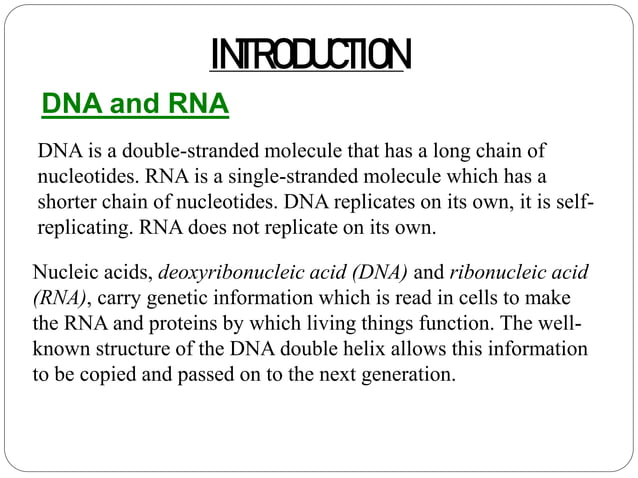 INTRODUCTION

DNA and RNA

DNA is a double-stranded molecule that has a long chain of nucleotides. RNA is a single-stranded molecule which has a shorter chain of nucleotides. DNA replicates on its own, it is self-replicating. RNA does not replicate on its own.

Nucleic acids, deoxyribonucleic acid (DNA) and ribonucleic acid (RNA), carry genetic information which is read in cells to make the RNA and proteins by which living things function. The well-known structure of the DNA double helix allows this information to be copied and passed on to the next generation.